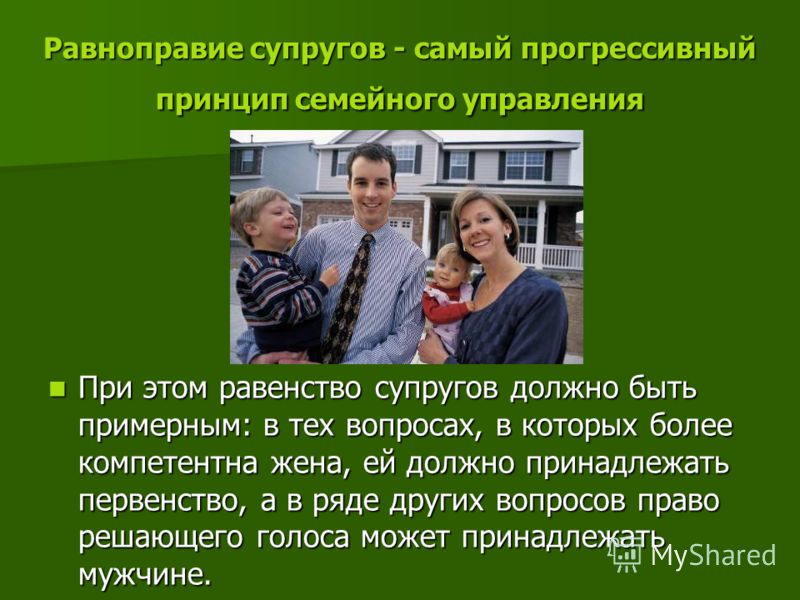 Равноправие супругов - самый прогрессивный принцип семейного управления

При этом равенство супругов должно быть примерным: в тех вопросах, в которых более компетентна жена, ей должно принадлежать первенство, а в ряде других вопросов право решающего голоса может принадлежать мужчине.

MyShared